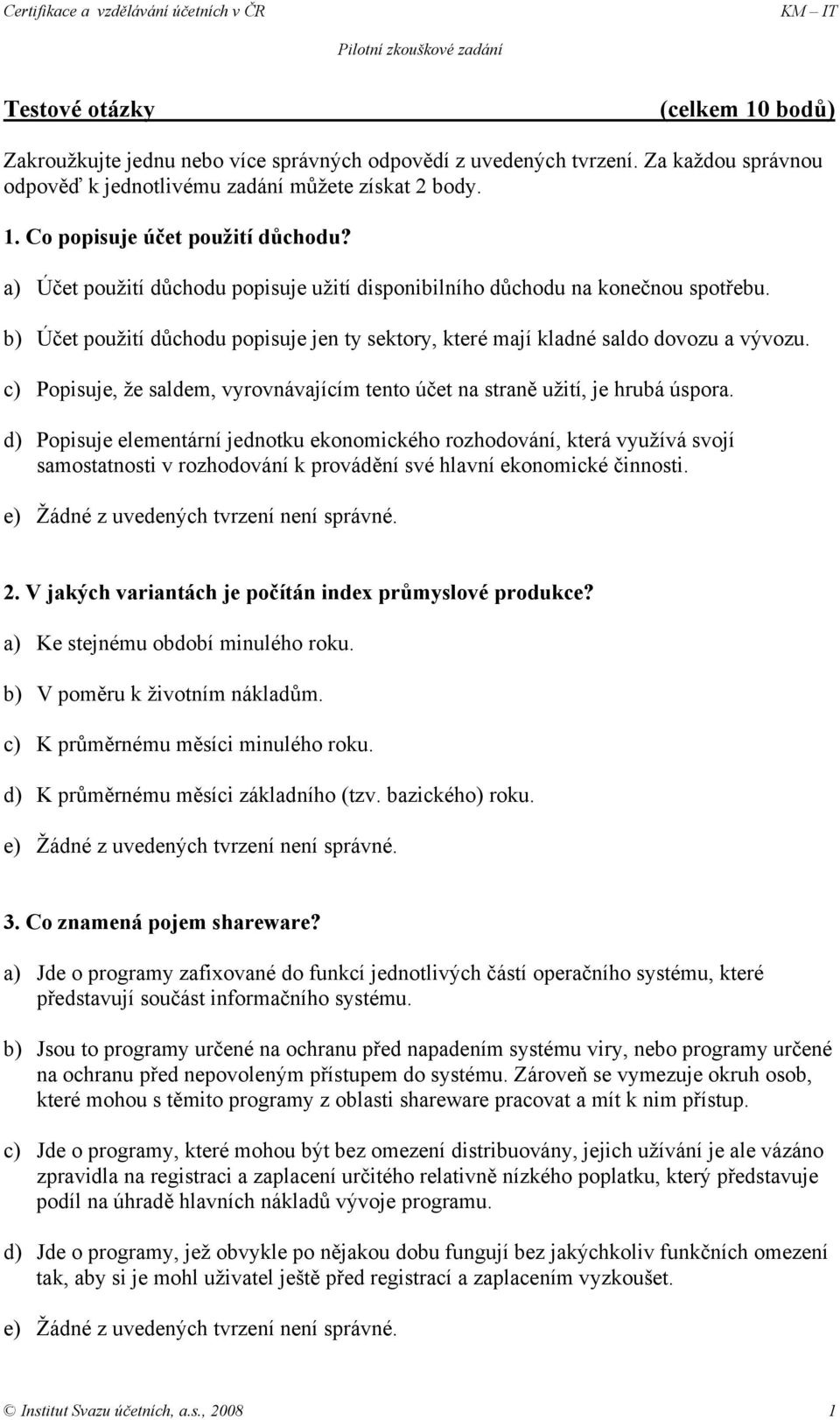 Certifikace a vzdělávání účetních v ČR KM – IT

Pilotní zkouškové zadání

Testové otázky (celkem 10 bodů)

Zakroužkujte jednu nebo více správných odpovědí z uvedených tvrzení. Za každou správnou odpověď k jednotlivému zadání můžete získat 2 body.

1. Co popisuje účet použití důchodu?

a) Účet použití důchodu popisuje užití disponibilního důchodu na konečnou spotřebu.

b) Účet použití důchodu popisuje jen ty sektory, které mají kladné saldo dovozu a vývozu.

c) Popisuje, že saldem, vyrovnávajícím tento účet na straně užití, je hrubá úspora.

d) Popisuje elementární jednotku ekonomického rozhodování, která využívá svojí samostatnosti v rozhodování k provádění své hlavní ekonomické činnosti.

e) Žádné z uvedených tvrzení není správné.

2. V jakých variantách je počítán index průmyslové produkce?

a) Ke stejnému období minulého roku.

b) V poměru k životním nákladům.

c) K průměrnému měsíci minulého roku.

d) K průměrnému měsíci základního (tzv. bazického) roku.

e) Žádné z uvedených tvrzení není správné.

3. Co znamená pojem shareware?

a) Jde o programy zafixované do funkcí jednotlivých částí operačního systému, které představují součást informačního systému.

b) Jsou to programy určené na ochranu před napadením systému viry, nebo programy určené na ochranu před nepovoleným přístupem do systému. Zároveň se vymezuje okruh osob, které mohou s těmito programy z oblasti shareware pracovat a mít k nim přístup.

c) Jde o programy, které mohou být bez omezení distribuovány, jejich užívání je ale vázáno zpravidla na registraci a zaplacení určitého relativně nízkého poplatku, který představuje podíl na úhradě hlavních nákladů vývoje programu.

d) Jde o programy, jež obvykle po nějakou dobu fungují bez jakýchkoliv funkčních omezení tak, aby si je mohl uživatel ještě před registrací a zaplacením vyzkoušet.

e) Žádné z uvedených tvrzení není správné.

© Institut Svazu účetních, a.s., 2008 1